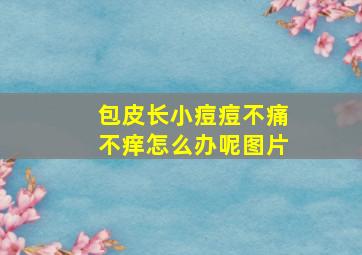 包皮长小痘痘不痛不痒怎么办呢图片